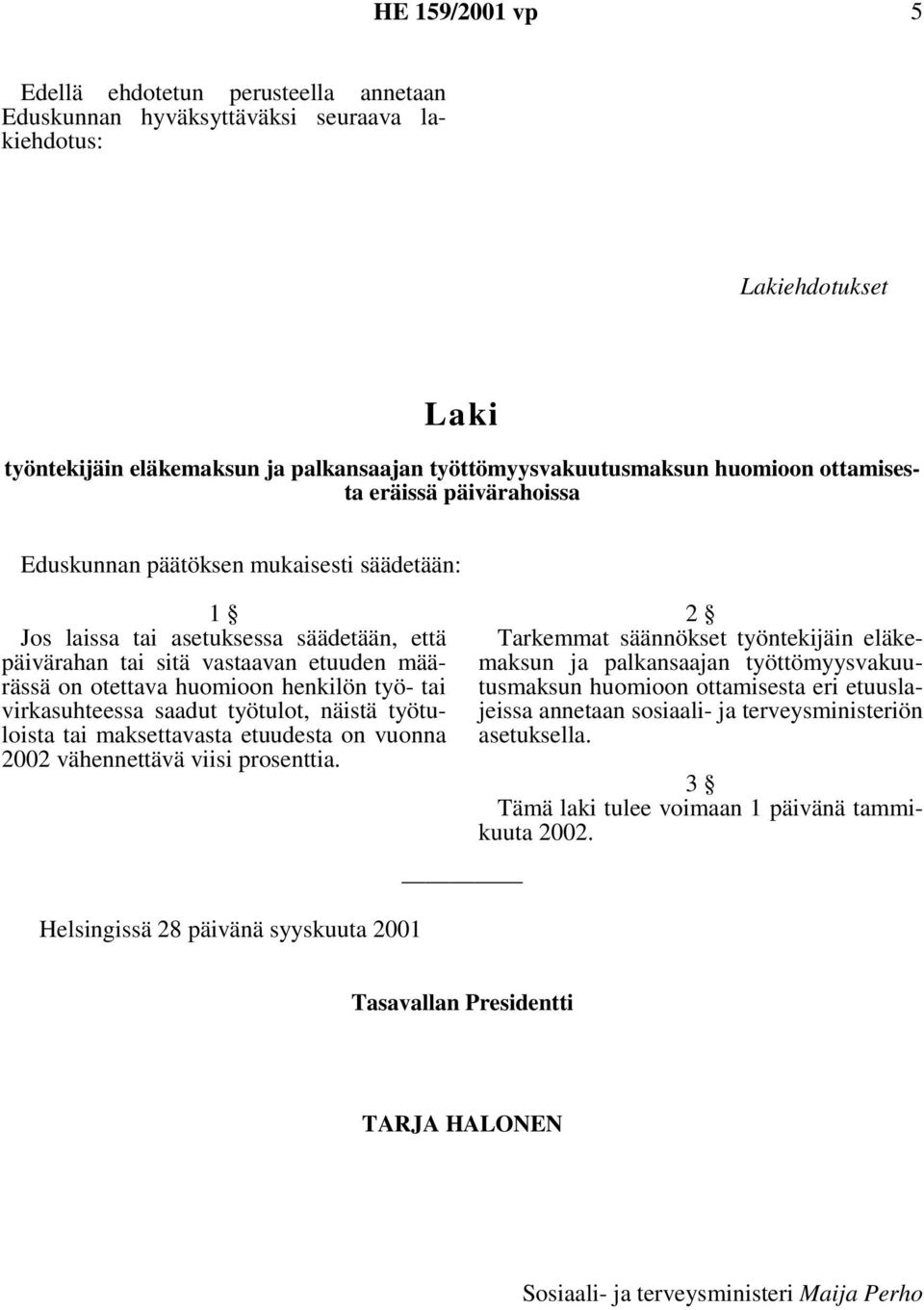 HE 159/2001 vp 5

Edellä ehdotetun perusteella annetaan Eduskunnan hyväksyttäväksi seuraava lakiehdotus:

Lakiehdotukset

Laki

työntekijäin eläkemaksun ja palkansaajan työttömyysvakuutusmaksun huomioon ottamisesta eräissä päivärahoissa

Eduskunnan päätöksen mukaisesti säädetään:

1 §

Jos laissa tai asetuksessa säädetään, että päivärahan tai sitä vastaavan etuuden määrässä on otettava huomioon henkilön työ- tai virkasuhteessa saadut työtulot, näistä työtuloista tai maksettavasta etuudesta on vuonna 2002 vähennettävä viisi prosenttia.

2 §

Tarkemmat säännökset työntekijäin eläkemaksun ja palkansaajan työttömyysvakuutusmaksun huomioon ottamisesta eri etuuslajeissa annetaan sosiaali- ja terveysministeriön asetuksella.

3 §

Tämä laki tulee voimaan 1 päivänä tammikuuta 2002.

Helsingissä 28 päivänä syyskuuta 2001

Tasavallan Presidentti

TARJA HALONEN

Sosiaali- ja terveysministeri Maija Perho